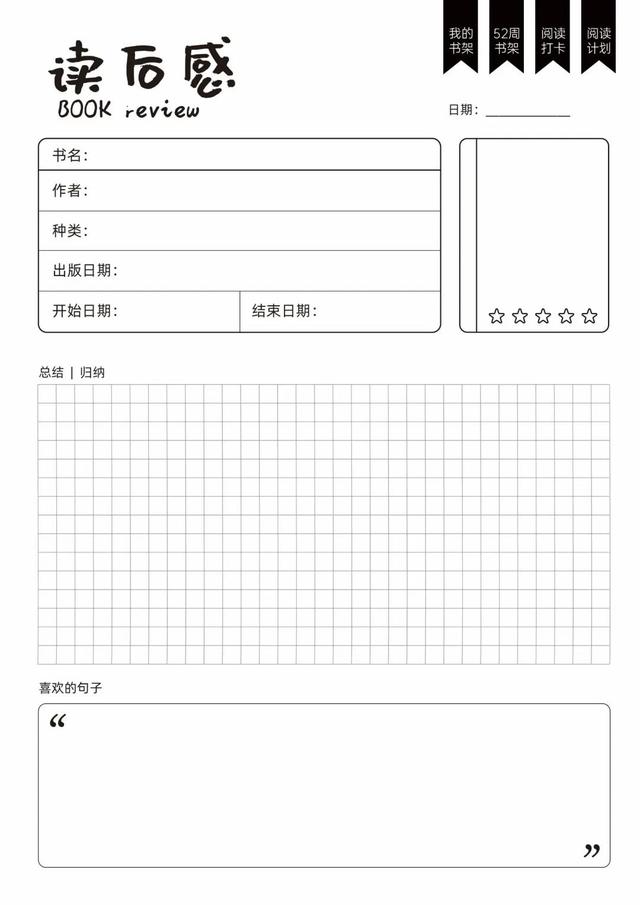 我的书架

52周书架

阅读打卡

阅读计划

读后感
BOOK review

日期：

书名：

作者：

种类：

出版日期：

开始日期：

结束日期：

☆☆☆☆☆

总结 | 归纳

喜欢的句子

“

”